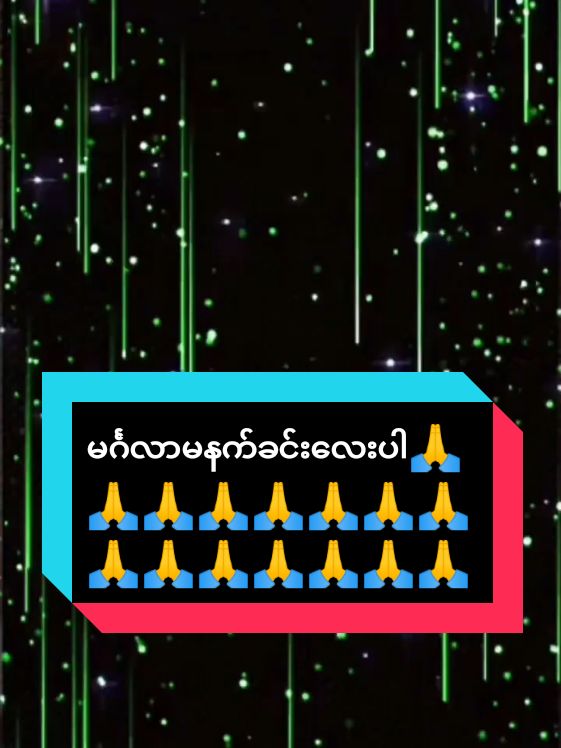 မင်္ဂလာမနက်ခင်းလေးပါ🙏
🙏🙏🙏🙏🙏🙏🙏
🙏🙏🙏🙏🙏🙏🙏